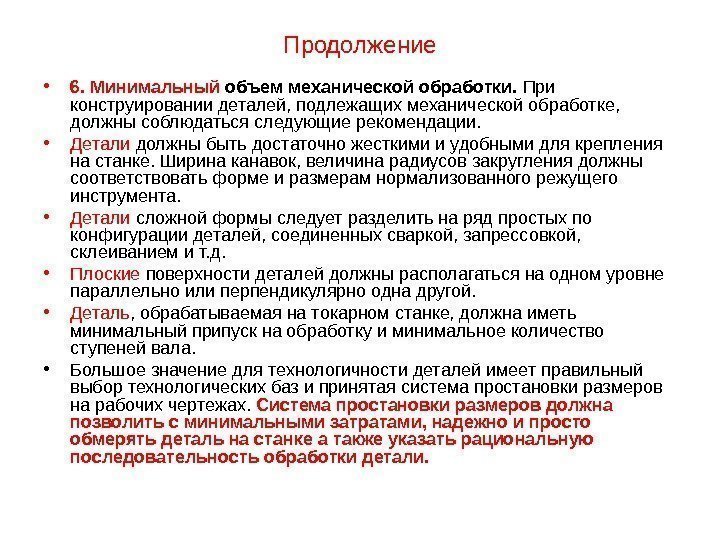 Продолжение

• 6. Минимальный объем механической обработки. При конструировании деталей, подлежащих механической обработке, должны соблюдаться следующие рекомендации.

• Детали должны быть достаточно жесткими и удобными для крепления на станке. Ширина канавок, величина радиусов закругления должны соответствовать форме и размерам нормализованного режущего инструмента.

• Детали сложной формы следует разделить на ряд простых по конфигурации деталей, соединенных сваркой, запрессовкой, склеиванием и т.д.

• Плоские поверхности деталей должны располагаться на одном уровне параллельно или перпендикулярно одна другой.

• Деталь, обрабатываемая на токарном станке, должна иметь минимальный припуск на обработку и минимальное количество ступеней вала.

• Большое значение для технологичности деталей имеет правильный выбор технологических баз и принятая система простановки размеров на рабочих чертежах. Система простановки размеров должна позволить с минимальными затратами, надежно и просто обмерять деталь на станке а также указать рациональную последовательность обработки детали.